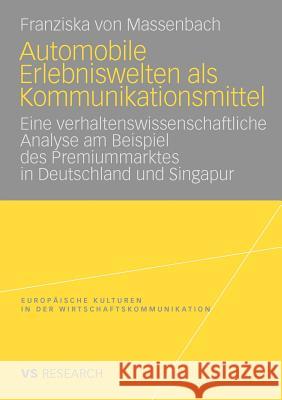 Franziska von Massenbach

Automobile Erlebniswelten als Kommunikationsmittel

Eine verhaltenswissenschaftliche Analyse am Beispiel des Premiummarktes in Deutschland und Singapur

EUROPÄISCHE KULTUREN IN DER WIRTSCHAFTSKOMMUNIKATION

VS RESEARCH

Kraina Książek